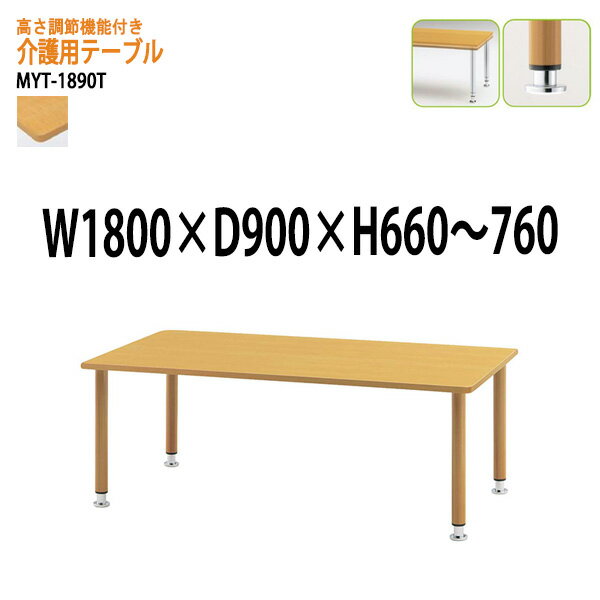 高さ調節機能付き
介護用テーブル
MYT-1890T

W1800×D900×H660～760